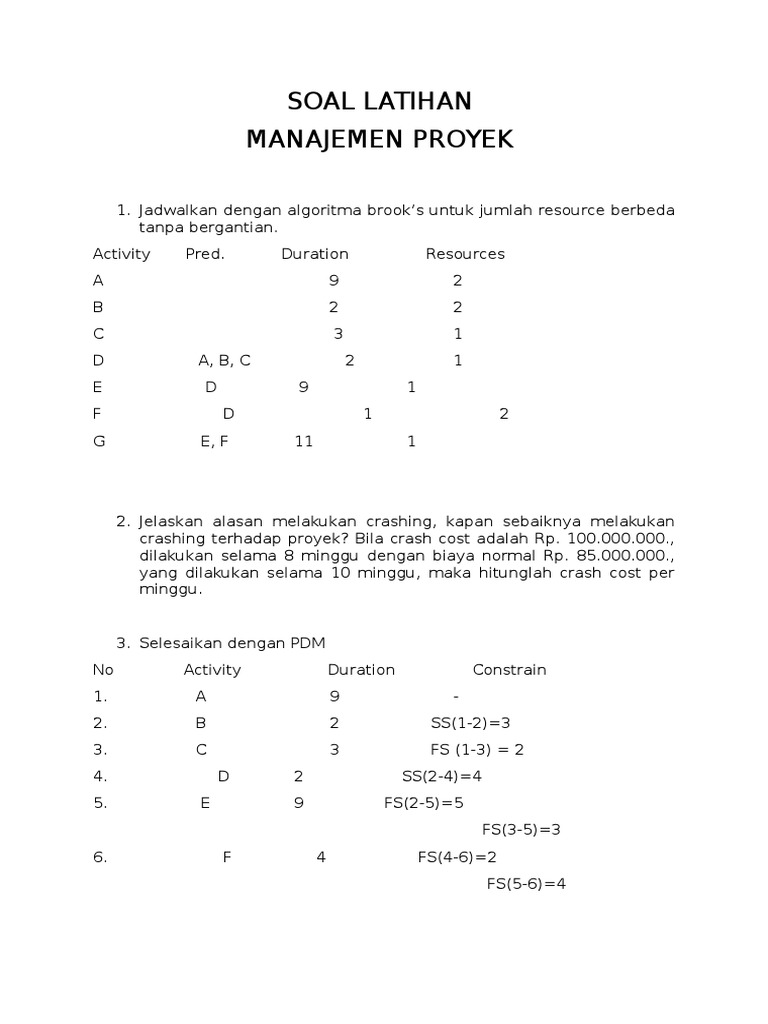 SOAL LATIHAN
MANAJEMEN PROYEK

1. Jadwalkan dengan algoritma brook's untuk jumlah resource berbeda tanpa bergantian.

| Activity | Pred. | Duration | Resources |
|---|---|---|---|
| A | | 9 | 2 |
| B | | 2 | 2 |
| C | | 3 | 1 |
| D | A, B, C | 2 | 1 |
| E | D | 9 | 1 |
| F | D | 1 | 2 |
| G | E, F | 11 | 1 |

2. Jelaskan alasan melakukan crashing, kapan sebaiknya melakukan crashing terhadap proyek? Bila crash cost adalah Rp. 100.000.000., dilakukan selama 8 minggu dengan biaya normal Rp. 85.000.000., yang dilakukan selama 10 minggu, maka hitunglah crash cost per minggu.

3. Selesaikan dengan PDM

| No | Activity | Duration | Constrain |
|---|---|---|---|
| 1. | A | 9 | - |
| 2. | B | 2 | SS(1-2)=3 |
| 3. | C | 3 | FS (1-3) = 2 |
| 4. | D | 2 | SS(2-4)=4 |
| 5. | E | 9 | FS(2-5)=5 |
| | | | FS(3-5)=3 |
| 6. | F | 4 | FS(4-6)=2 |
| | | | FS(5-6)=4 |